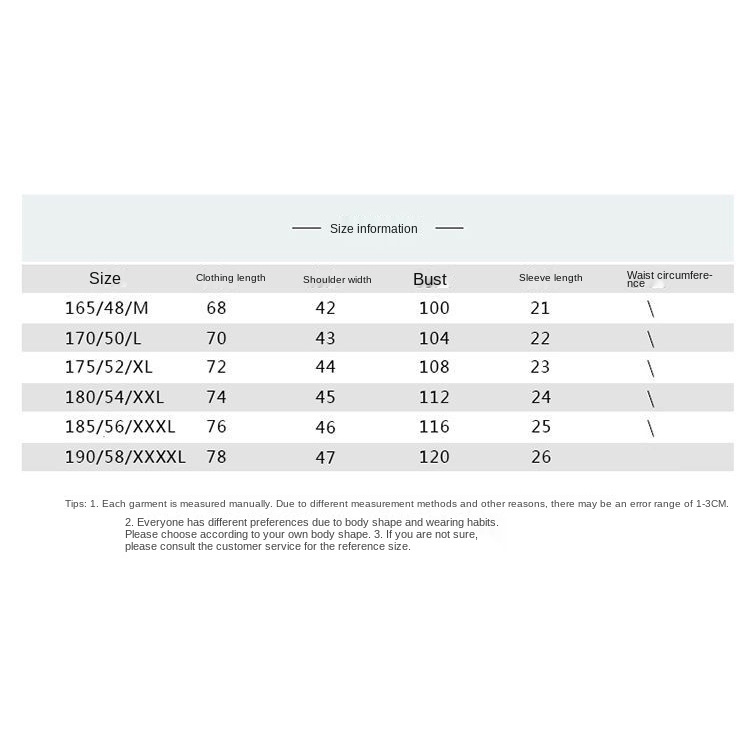 Size information

| Size | Clothing length | Shoulder width | Bust | Sleeve length | Waist circumference |
|---|---|---|---|---|---|
| 165/48/M | 68 | 42 | 100 | 21 | \ |
| 170/50/L | 70 | 43 | 104 | 22 | \ |
| 175/52/XL | 72 | 44 | 108 | 23 | \ |
| 180/54/XXL | 74 | 45 | 112 | 24 | \ |
| 185/56/XXXL | 76 | 46 | 116 | 25 | \ |
| 190/58/XXXXL | 78 | 47 | 120 | 26 | |

Tips: 1. Each garment is measured manually. Due to different measurement methods and other reasons, there may be an error range of 1-3CM.

2. Everyone has different preferences due to body shape and wearing habits. Please choose according to your own body shape. 3. If you are not sure, please consult the customer service for the reference size.